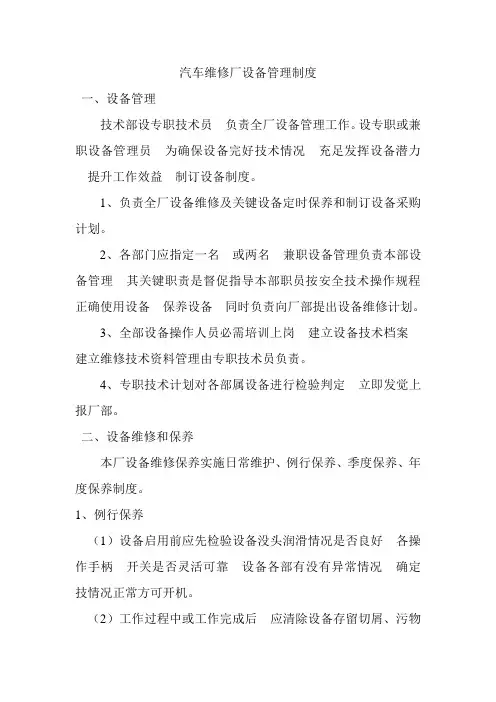 汽车维修厂设备管理制度

一、设备管理

技术部设专职技术员 负责全厂设备管理工作。设专职或兼职设备管理员 为确保设备完好技术情况 充足发挥设备潜力 提升工作效益 制订设备制度。

1、负责全厂设备维修及关键设备定时保养和制订设备采购计划。

2、各部门应指定一名 或两名 兼职设备管理负责本部设备管理 其关键职责是督促指导本部职员按安全技术操作规程正确使用设备 保养设备 同时负责向厂部提出设备维修计划。

3、全部设备操作人员必需培训上岗 建立设备技术档案 建立维修技术资料管理由专职技术员负责。

4、专职技术计划对各部属设备进行检验判定 立即发觉上报厂部。

二、设备维修和保养

本厂设备维修保养实施日常维护、例行保养、季度保养、年度保养制度。

1、例行保养

（1）设备启用前应先检验设备没头润滑情况是否良好 各操作手柄 开关是否灵活可靠 设备各部有没有异常情况 确定技情况正常方可开机。

（2）工作过程中或工作完成后 应清除设备存留切屑、污物